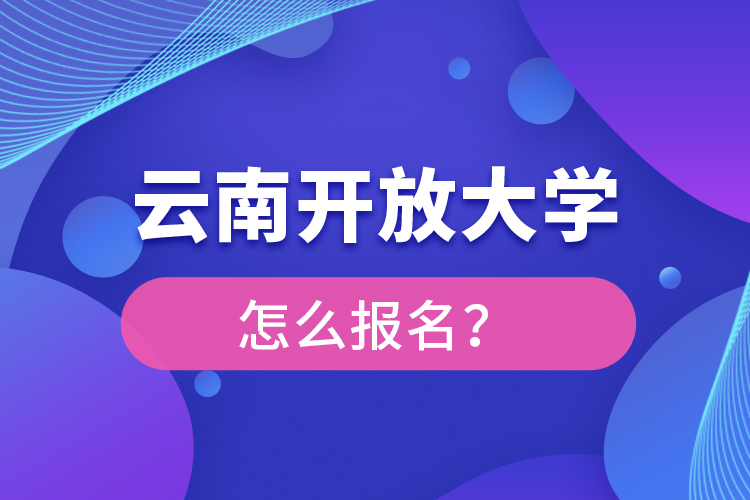 云南开放大学

怎么报名？